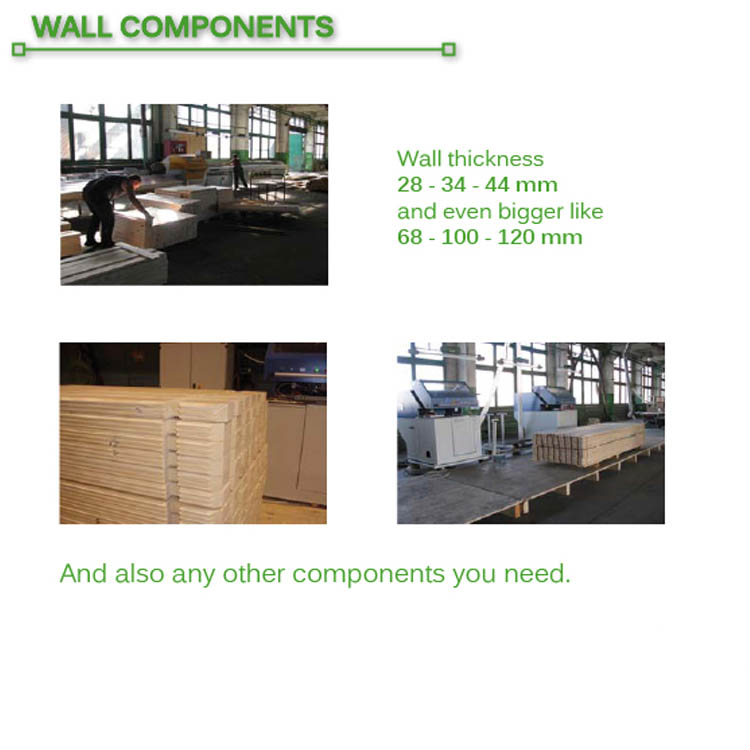 WALL COMPONENTS

Wall thickness
28 - 34 - 44 mm
and even bigger like
68 - 100 - 120 mm

And also any other components you need.